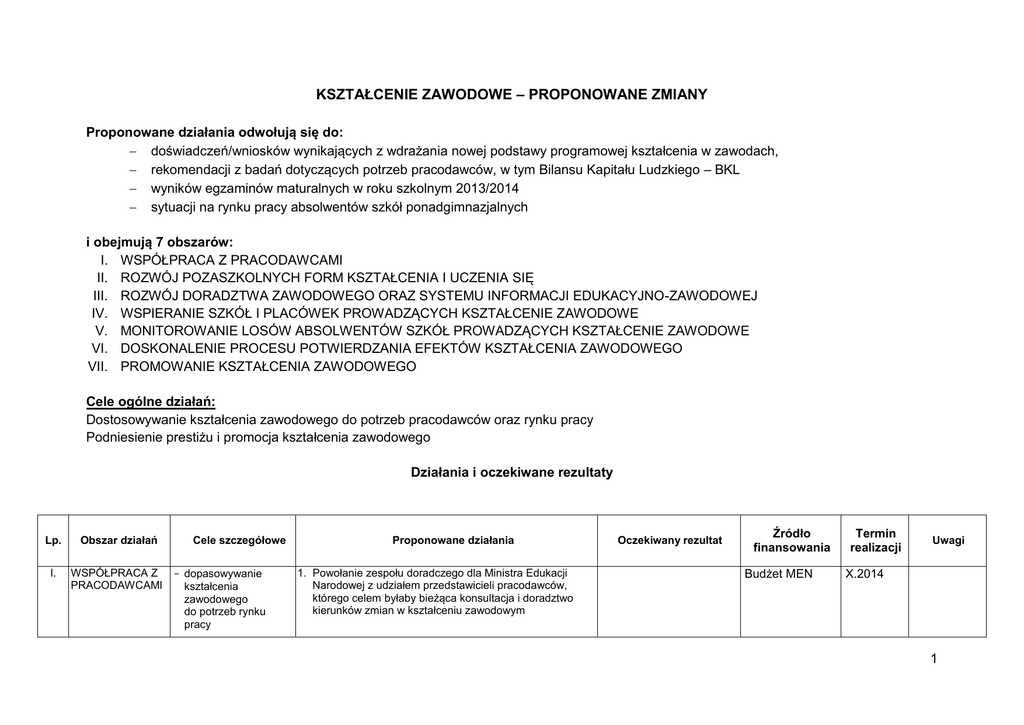 KSZTAŁCENIE ZAWODOWE – PROPONOWANE ZMIANY

Proponowane działania odwołują się do:
– doświadczeń/wniosków wynikających z wdrażania nowej podstawy programowej kształcenia w zawodach,
– rekomendacji z badań dotyczących potrzeb pracodawców, w tym Bilansu Kapitału Ludzkiego – BKL
– wyników egzaminów maturalnych w roku szkolnym 2013/2014
– sytuacji na rynku pracy absolwentów szkół ponadgimnazjalnych

i obejmują 7 obszarów:
I. WSPÓŁPRACA Z PRACODAWCAMI
II. ROZWÓJ POZASZKOLNYCH FORM KSZTAŁCENIA I UCZENIA SIĘ
III. ROZWÓJ DORADZTWA ZAWODOWEGO ORAZ SYSTEMU INFORMACJI EDUKACYJNO-ZAWODOWEJ
IV. WSPIERANIE SZKÓŁ I PLACÓWEK PROWADZĄCYCH KSZTAŁCENIE ZAWODOWE
V. MONITOROWANIE LOSÓW ABSOLWENTÓW SZKÓŁ PROWADZĄCYCH KSZTAŁCENIE ZAWODOWE
VI. DOSKONALENIE PROCESU POTWIERDZANIA EFEKTÓW KSZTAŁCENIA ZAWODOWEGO
VII. PROMOWANIE KSZTAŁCENIA ZAWODOWEGO

Cele ogólne działań:
Dostosowywanie kształcenia zawodowego do potrzeb pracodawców oraz rynku pracy
Podniesienie prestiżu i promocja kształcenia zawodowego

Działania i oczekiwane rezultaty

| Lp. | Obszar działań | Cele szczegółowe | Proponowane działania | Oczekiwany rezultat | Źródło finansowania | Termin realizacji | Uwagi |
|---|---|---|---|---|---|---|---|
| I. | WSPÓŁPRACA Z PRACODAWCAMI | - dopasowywanie kształcenia zawodowego do potrzeb rynku pracy | 1. Powołanie zespołu doradczego dla Ministra Edukacji Narodowej z udziałem przedstawicieli pracodawców, którego celem byłaby bieżąca konsultacja i doradztwo kierunków zmian w kształceniu zawodowym | | Budżet MEN | X.2014 | |

1